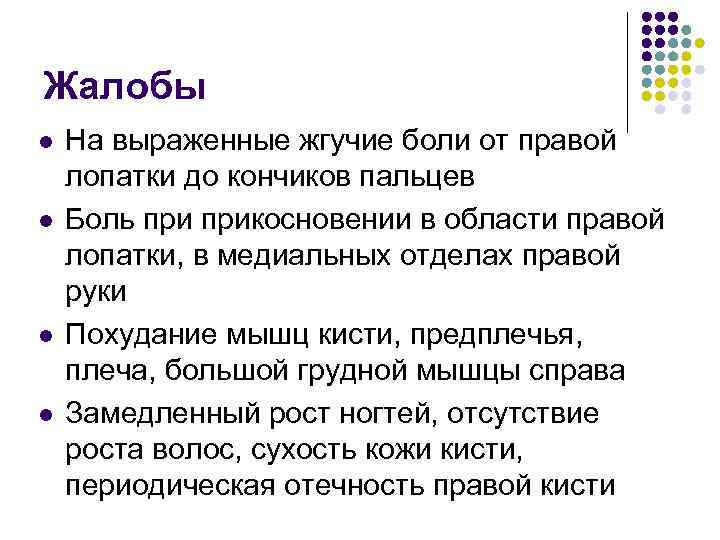 Жалобы

- На выраженные жгучие боли от правой лопатки до кончиков пальцев
- Боль при прикосновении в области правой лопатки, в медиальных отделах правой руки
- Похудание мышц кисти, предплечья, плеча, большой грудной мышцы справа
- Замедленный рост ногтей, отсутствие роста волос, сухость кожи кисти, периодическая отечность правой кисти